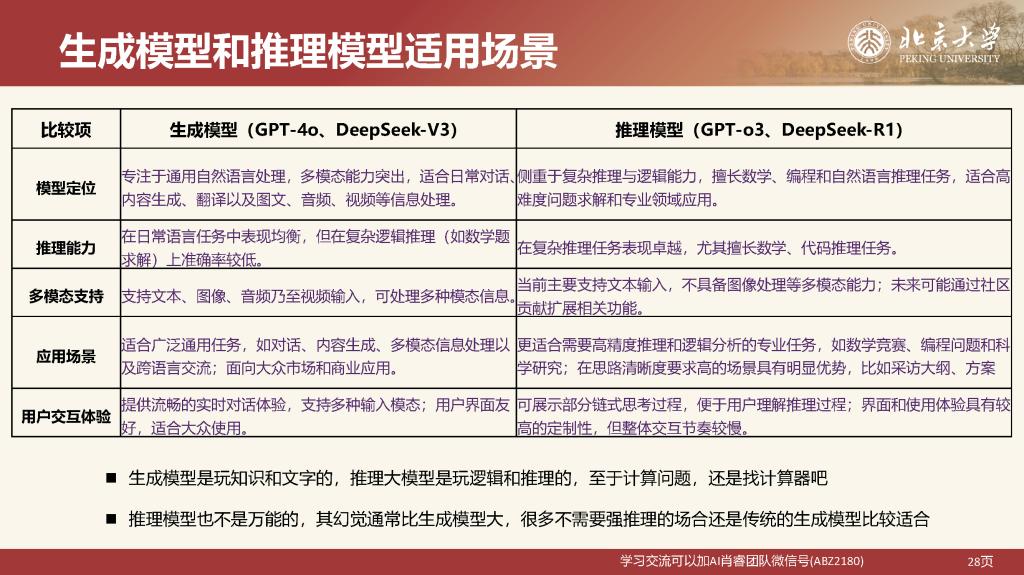 生成模型和推理模型适用场景

北京大学
PEKING UNIVERSITY

| 比较项 | 生成模型（GPT-4o、DeepSeek-V3） | 推理模型（GPT-o3、DeepSeek-R1） |
|---|---|---|
| 模型定位 | 专注于通用自然语言处理，多模态能力突出，适合日常对话、内容生成、翻译以及图文、音频、视频等信息处理。 | 侧重于复杂推理与逻辑能力，擅长数学、编程和自然语言推理任务，适合高难度问题求解和专业领域应用。 |
| 推理能力 | 在日常语言任务中表现均衡，但在复杂逻辑推理（如数学题求解）上准确率较低。 | 在复杂推理任务表现卓越，尤其擅长数学、代码推理任务。 |
| 多模态支持 | 支持文本、图像、音频乃至视频输入，可处理多种模态信息。 | 当前主要支持文本输入，不具备图像处理等多模态能力；未来可能通过社区贡献扩展相关功能。 |
| 应用场景 | 适合广泛通用任务，如对话、内容生成、多模态信息处理以及跨语言交流；面向大众市场和商业应用。 | 更适合需要高精度推理和逻辑分析的专业任务，如数学竞赛、编程问题和科学研究；在思路清晰度要求高的场景具有明显优势，比如采访大纲、方案 |
| 用户交互体验 | 提供流畅的实时对话体验，支持多种输入模态；用户界面友好，适合大众使用。 | 可展示部分链式思考过程，便于用户理解推理过程；界面和使用体验具有较高的定制性，但整体交互节奏较慢。 |

■ 生成模型是玩知识和文字的，推理大模型是玩逻辑和推理的，至于计算问题，还是找计算器吧

■ 推理模型也不是万能的，其幻觉通常比生成模型大，很多不需要强推理的场合还是传统的生成模型比较适合

学习交流可以加AI肖睿团队微信号(ABZ2180)
28页